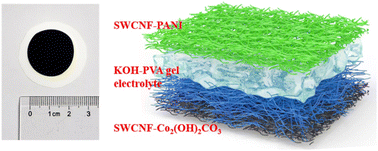 0 1cm 2 3

SWCNF-PANI

KOH-PVA gel electrolyte

SWCNF-$Co_2(OH)_2CO_3$